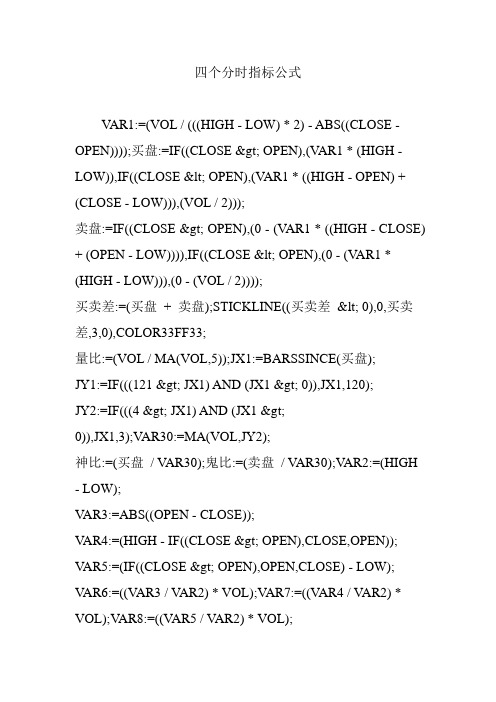 四个分时指标公式

VAR1:=(VOL / (((HIGH - LOW) * 2) - ABS((CLOSE - OPEN))));买盘:=IF((CLOSE &gt; OPEN),(VAR1 * (HIGH - LOW)),IF((CLOSE &lt; OPEN),(VAR1 * ((HIGH - OPEN) + (CLOSE - LOW))),(VOL / 2)));
卖盘:=IF((CLOSE &gt; OPEN),(0 - (VAR1 * ((HIGH - CLOSE) + (OPEN - LOW)))),IF((CLOSE &lt; OPEN),(0 - (VAR1 * (HIGH - LOW))),(0 - (VOL / 2))));
买卖差:=(买盘 + 卖盘);STICKLINE((买卖差 &lt; 0),0,买卖差,3,0),COLOR33FF33;
量比:=(VOL / MA(VOL,5));JX1:=BARSSINCE(买盘);
JY1:=IF(((121 &gt; JX1) AND (JX1 &gt; 0)),JX1,120);
JY2:=IF(((4 &gt; JX1) AND (JX1 &gt; 0)),JX1,3);VAR30:=MA(VOL,JY2);
神比:=(买盘 / VAR30);鬼比:=(卖盘 / VAR30);VAR2:=(HIGH - LOW);
VAR3:=ABS((OPEN - CLOSE));
VAR4:=(HIGH - IF((CLOSE &gt; OPEN),CLOSE,OPEN));
VAR5:=(IF((CLOSE &gt; OPEN),OPEN,CLOSE) - LOW);
VAR6:=((VAR3 / VAR2) * VOL);VAR7:=((VAR4 / VAR2) * VOL);VAR8:=((VAR5 / VAR2) * VOL);